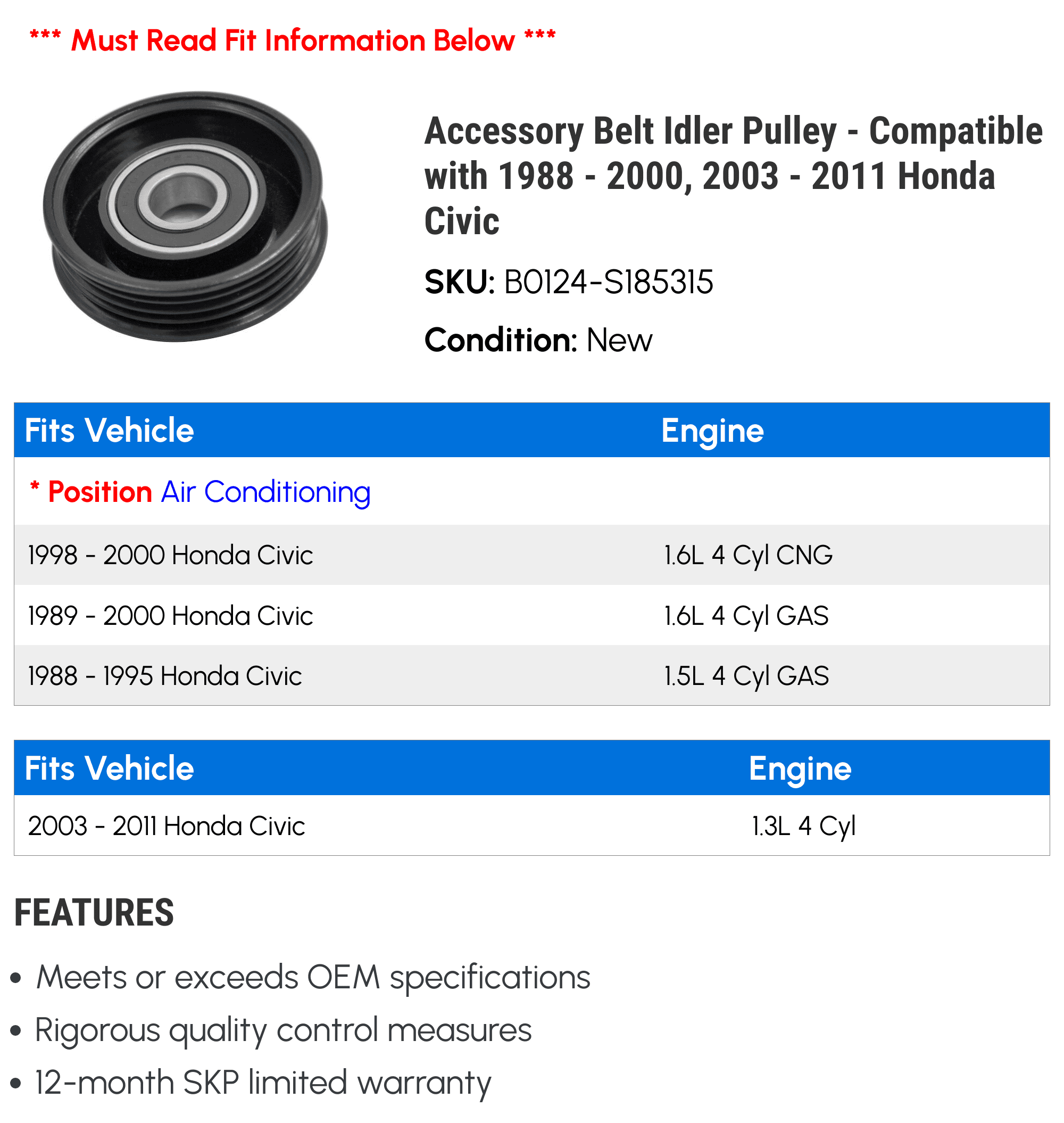 *** Must Read Fit Information Below ***

Accessory Belt Idler Pulley - Compatible with 1988 - 2000, 2003 - 2011 Honda Civic

SKU: B0124-S185315

Condition: New

| Fits Vehicle | Engine |
|---|---|
| * Position Air Conditioning | |
| 1998 - 2000 Honda Civic | 1.6L 4 Cyl CNG |
| 1989 - 2000 Honda Civic | 1.6L 4 Cyl GAS |
| 1988 - 1995 Honda Civic | 1.5L 4 Cyl GAS |

| Fits Vehicle | Engine |
|---|---|
| 2003 - 2011 Honda Civic | 1.3L 4 Cyl |

FEATURES

• Meets or exceeds OEM specifications
• Rigorous quality control measures
• 12-month SKP limited warranty